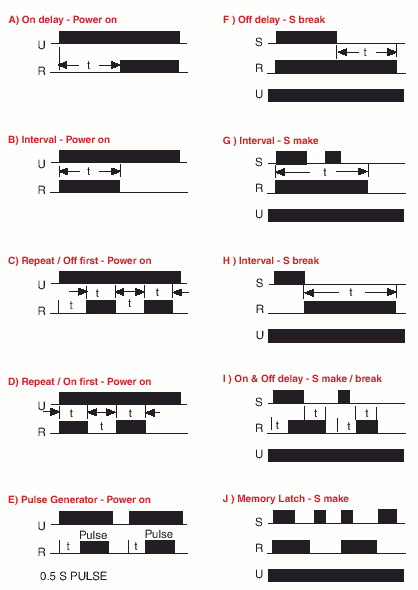 A) On delay - Power on

U

t

R

B) Interval - Power on

U

t

R

C) Repeat / Off first - Power on

U

t t

R t t

D) Repeat / On first - Power on

U t t

R t

E) Pulse Generator - Power on

U

Pulse Pulse

R t t

0.5 S PULSE

F ) Off delay - S break

S

t

R

U

G ) Interval - S make

S

t

R

U

H ) Interval - S break

S

t

R

U

I ) On & Off delay - S make / break

S

t t

R t t

U

J ) Memory Latch - S make

S

R

U